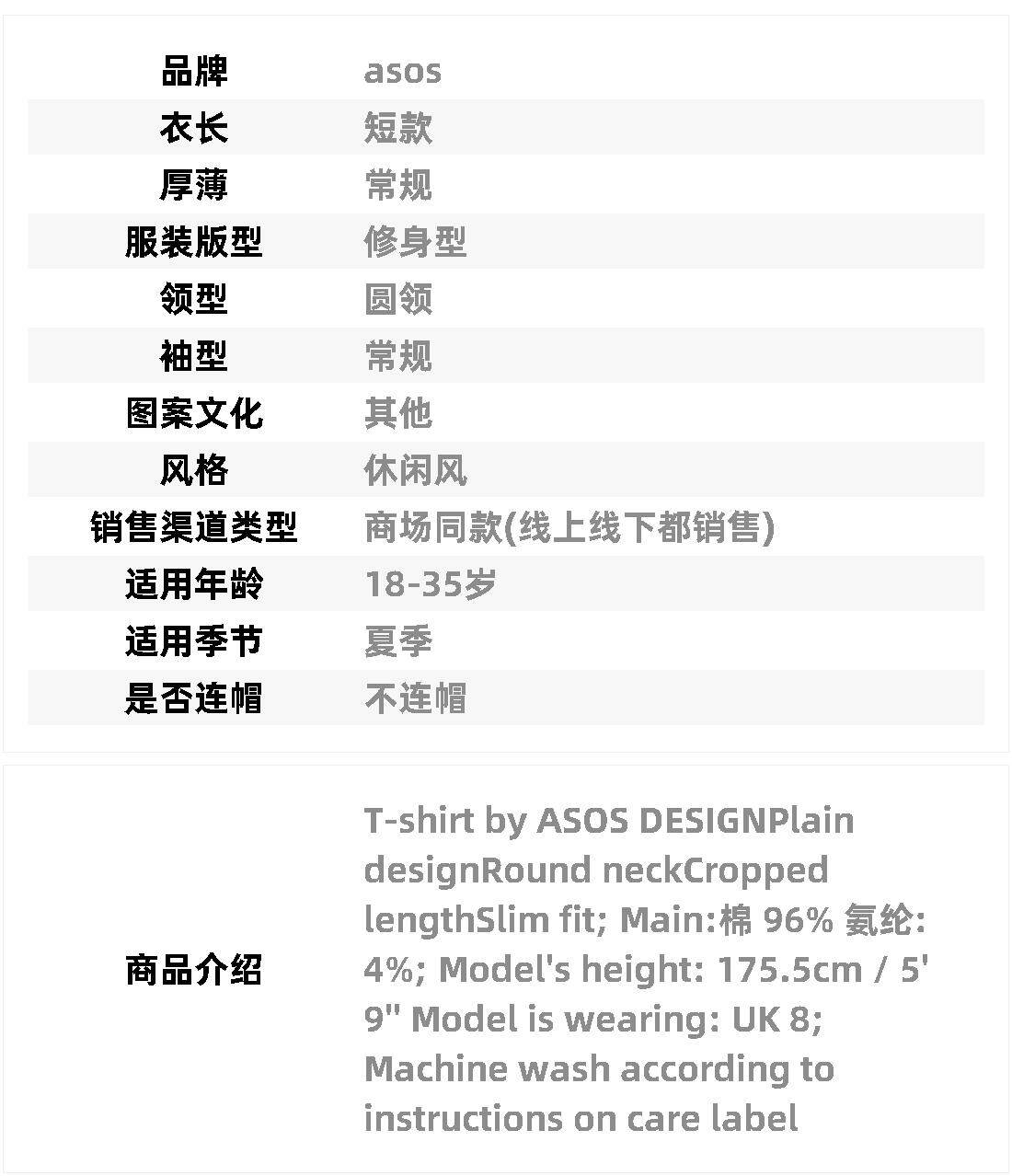 品牌 asos
衣长 短款
厚薄 常规
服装版型 修身型
领型 圆领
袖型 常规
图案文化 其他
风格 休闲风
销售渠道类型 商场同款(线上线下都销售)
适用年龄 18-35岁
适用季节 夏季
是否连帽 不连帽

商品介绍 T-shirt by ASOS DESIGNPlain designRound neckCropped lengthSlim fit; Main:棉 96% 氨纶: 4%; Model's height: 175.5cm / 5' 9" Model is wearing: UK 8; Machine wash according to instructions on care label